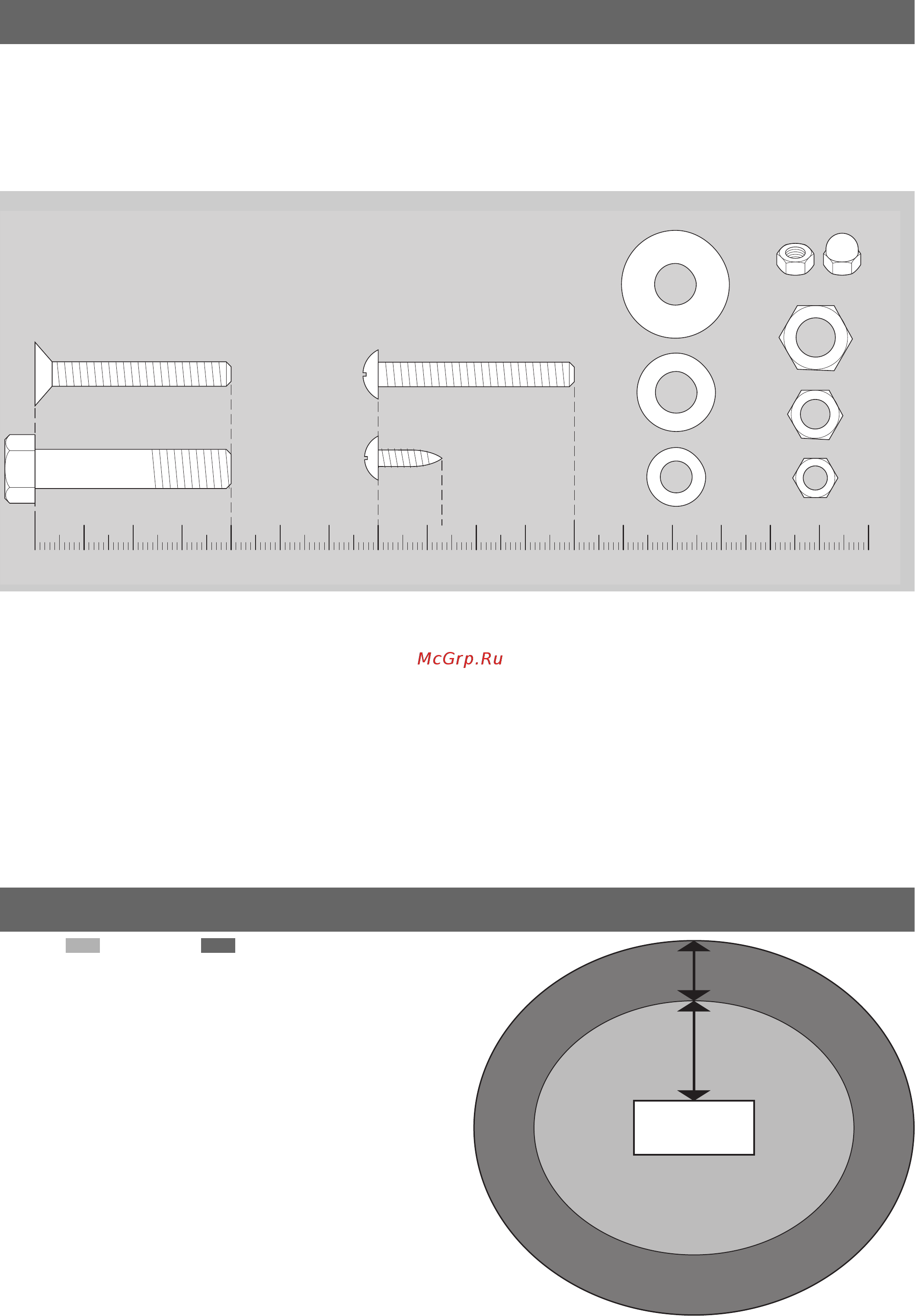 McGrp.Ru